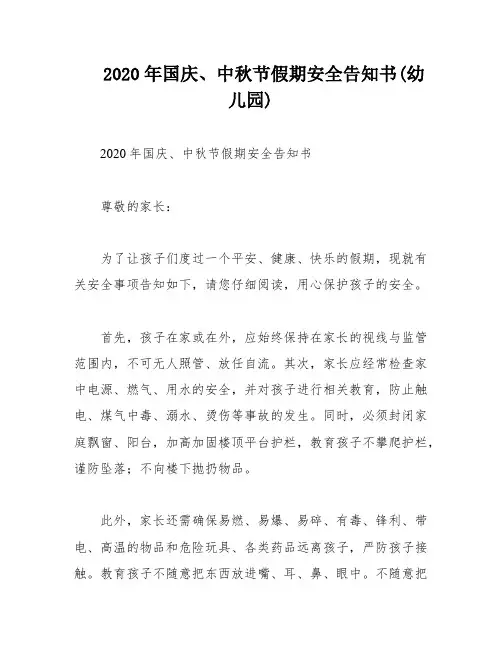 2020年国庆、中秋节假期安全告知书(幼儿园)

2020年国庆、中秋节假期安全告知书

尊敬的家长：

为了让孩子们度过一个平安、健康、快乐的假期，现就有关安全事项告知如下，请您仔细阅读，用心保护孩子的安全。

首先，孩子在家或在外，应始终保持在家长的视线与监管范围内，不可无人照管、放任自流。其次，家长应经常检查家中电源、燃气、用水的安全，并对孩子进行相关教育，防止触电、煤气中毒、溺水、烫伤等事故的发生。同时，必须封闭家庭飘窗、阳台，加高加固楼顶平台护栏，教育孩子不攀爬护栏，谨防坠落；不向楼下抛扔物品。

此外，家长还需确保易燃、易爆、易碎、有毒、锋利、带电、高温的物品和危险玩具、各类药品远离孩子，严防孩子接触。教育孩子不随意把东西放进嘴、耳、鼻、眼中。不随意把